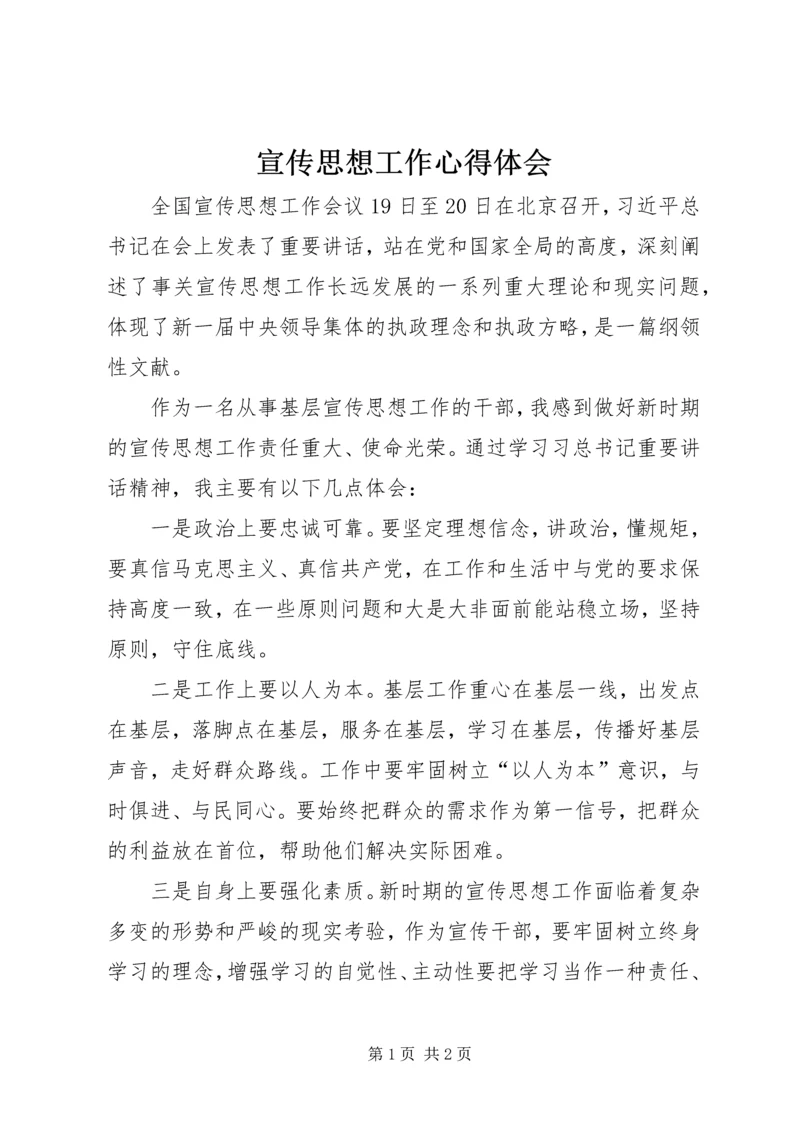 宣传思想工作心得体会

全国宣传思想工作会议19日至20日在北京召开，习近平总书记在会上发表了重要讲话，站在党和国家全局的高度，深刻阐述了事关宣传思想工作长远发展的一系列重大理论和现实问题，体现了新一届中央领导集体的执政理念和执政方略，是一篇纲领性文献。

作为一名从事基层宣传思想工作的干部，我感到做好新时期的宣传思想工作责任重大、使命光荣。通过学习习总书记重要讲话精神，我主要有以下几点体会：

一是政治上要忠诚可靠。要坚定理想信念，讲政治，懂规矩，要真信马克思主义、真信共产党，在工作和生活中与党的要求保持高度一致，在一些原则问题和大是大非面前能站稳立场，坚持原则，守住底线。

二是工作上要以人为本。基层工作重心在基层一线，出发点在基层，落脚点在基层，服务在基层，学习在基层，传播好基层声音，走好群众路线。工作中要牢固树立“以人为本”意识，与时俱进、与民同心。要始终把群众的需求作为第一信号，把群众的利益放在首位，帮助他们解决实际困难。

三是自身上要强化素质。新时期的宣传思想工作面临着复杂多变的形势和严峻的现实考验，作为宣传干部，要牢固树立终身学习的理念，增强学习的自觉性、主动性要把学习当作一种责任、

第1页 共2页